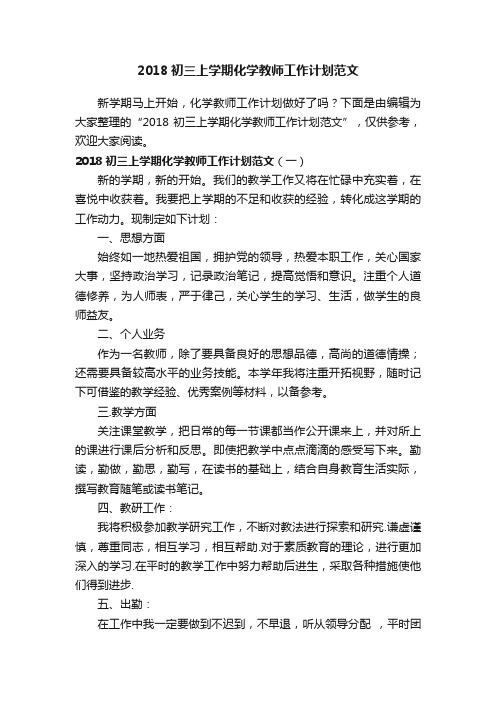 2018 初三上学期化学教师工作计划范文

新学期马上开始，化学教师工作计划做好了吗？下面是由编辑为大家整理的“2018 初三上学期化学教师工作计划范文”，仅供参考，欢迎大家阅读。

2018 初三上学期化学教师工作计划范文（一）

新的学期，新的开始。我们的教学工作又将在忙碌中充实着，在喜悦中收获着。我要把上学期的不足和收获的经验，转化成这学期的工作动力。现制定如下计划：

一、思想方面

始终如一地热爱祖国，拥护党的领导，热爱本职工作，关心国家大事，坚持政治学习，记录政治笔记，提高觉悟和意识。注重个人道德修养，为人师表，严于律己，关心学生的学习、生活，做学生的良师益友。

二、个人业务

作为一名教师，除了要具备良好的思想品德，高尚的道德情操；还需要具备较高水平的业务技能。本学年我将注重开拓视野，随时记下可借鉴的教学经验、优秀案例等材料，以备参考。

三.教学方面

关注课堂教学，把日常的每一节课都当作公开课来上，并对所上的课进行课后分析和反思。即使把教学中点点滴滴的感受写下来。勤读，勤做，勤思，勤写，在读书的基础上，结合自身教育生活实际，撰写教育随笔或读书笔记。

四、教研工作：

我将积极参加教学研究工作，不断对教法进行探索和研究.谦虚谨慎，尊重同志，相互学习，相互帮助.对于素质教育的理论，进行更加深入的学习.在平时的教学工作中努力帮助后进生，采取各种措施使他们得到进步.

五、出勤：

在工作中我一定要做到不迟到，不早退，听从领导分配 ，平时团